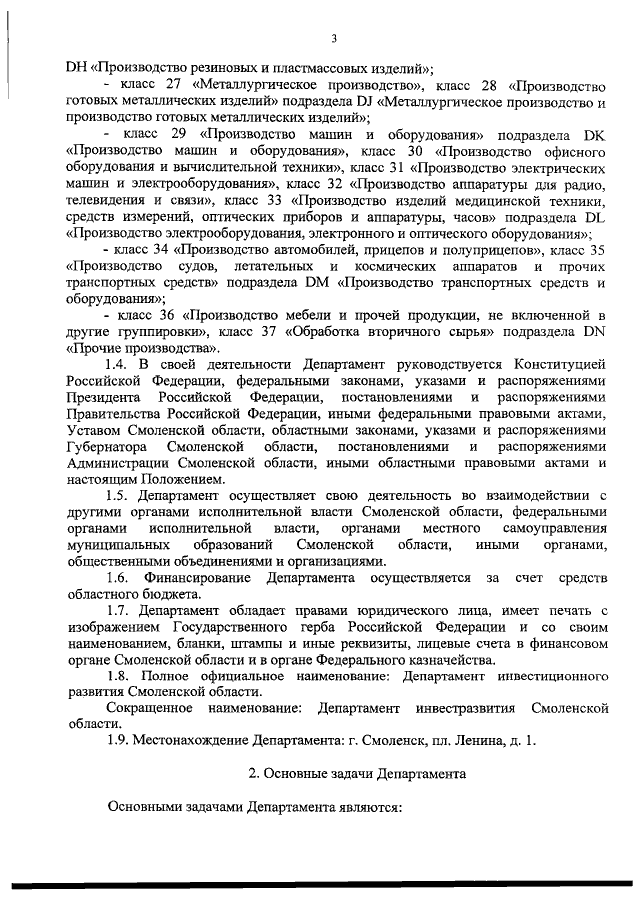 3

DH «Производство резиновых и пластмассовых изделий»;

- класс 27 «Металлургическое производство», класс 28 «Производство готовых металлических изделий» подраздела DJ «Металлургическое производство и производство готовых металлических изделий»;

- класс 29 «Производство машин и оборудования» подраздела DK «Производство машин и оборудования», класс 30 «Производство офисного оборудования и вычислительной техники», класс 31 «Производство электрических машин и электрооборудования», класс 32 «Производство аппаратуры для радио, телевидения и связи», класс 33 «Производство изделий медицинской техники, средств измерений, оптических приборов и аппаратуры, часов» подраздела DL «Производство электрооборудования, электронного и оптического оборудования»;

- класс 34 «Производство автомобилей, прицепов и полуприцепов», класс 35 «Производство судов, летательных и космических аппаратов и прочих транспортных средств» подраздела DM «Производство транспортных средств и оборудования»;

- класс 36 «Производство мебели и прочей продукции, не включенной в другие группировки», класс 37 «Обработка вторичного сырья» подраздела DN «Прочие производства».

1.4. В своей деятельности Департамент руководствуется Конституцией Российской Федерации, федеральными законами, указами и распоряжениями Президента Российской Федерации, постановлениями и распоряжениями Правительства Российской Федерации, иными федеральными правовыми актами, Уставом Смоленской области, областными законами, указами и распоряжениями Губернатора Смоленской области, постановлениями и распоряжениями Администрации Смоленской области, иными областными правовыми актами и настоящим Положением.

1.5. Департамент осуществляет свою деятельность во взаимодействии с другими органами исполнительной власти Смоленской области, федеральными органами исполнительной власти, органами местного самоуправления муниципальных образований Смоленской области, иными органами, общественными объединениями и организациями.

1.6. Финансирование Департамента осуществляется за счет средств областного бюджета.

1.7. Департамент обладает правами юридического лица, имеет печать с изображением Государственного герба Российской Федерации и со своим наименованием, бланки, штампы и иные реквизиты, лицевые счета в финансовом органе Смоленской области и в органе Федерального казначейства.

1.8. Полное официальное наименование: Департамент инвестиционного развития Смоленской области.

Сокращенное наименование: Департамент инвестразвития Смоленской области.

1.9. Местонахождение Департамента: г. Смоленск, пл. Ленина, д. 1.

2. Основные задачи Департамента

Основными задачами Департамента являются: